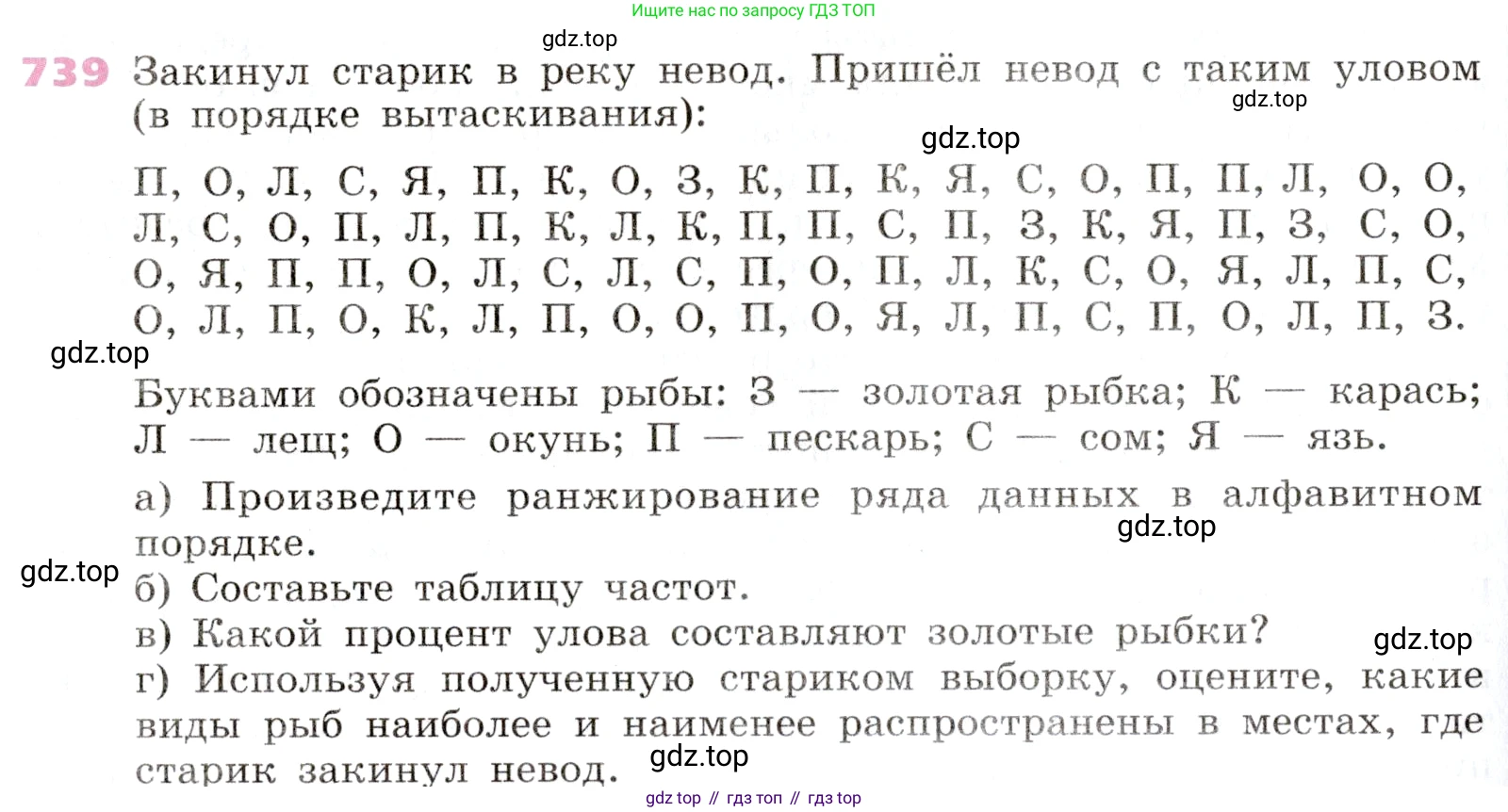 Ищите нас по запросу ГДЗ ТОП

739 Закинул старик в реку невод. Пришёл невод с таким уловом (в порядке вытаскивания):

П, О, Л, С, Я, П, К, О, З, К, П, К, Я, С, О, П, П, Л, О, О, Л, С, О, П, Л, П, К, Л, К, П, П, С, П, З, К, Я, П, З, С, О, О, Я, П, П, О, Л, С, Л, С, П, О, П, Л, К, С, О, Я, Л, П, С, О, Л, П, О, К, Л, П, О, О, П, О, Я, Л, П, С, П, О, Л, П, З.

Буквами обозначены рыбы: З — золотая рыбка; К — карась; Л — лещ; О — окунь; П — пескарь; С — сом; Я — язь.

а) Произведите ранжирование ряда данных в алфавитном порядке.

б) Составьте таблицу частот.

в) Какой процент улова составляют золотые рыбки?

г) Используя полученную стариком выборку, оцените, какие виды рыб наиболее и наименее распространены в местах, где старик закинул невод.

gdz top // гдз топ // гдз top

gdz.top